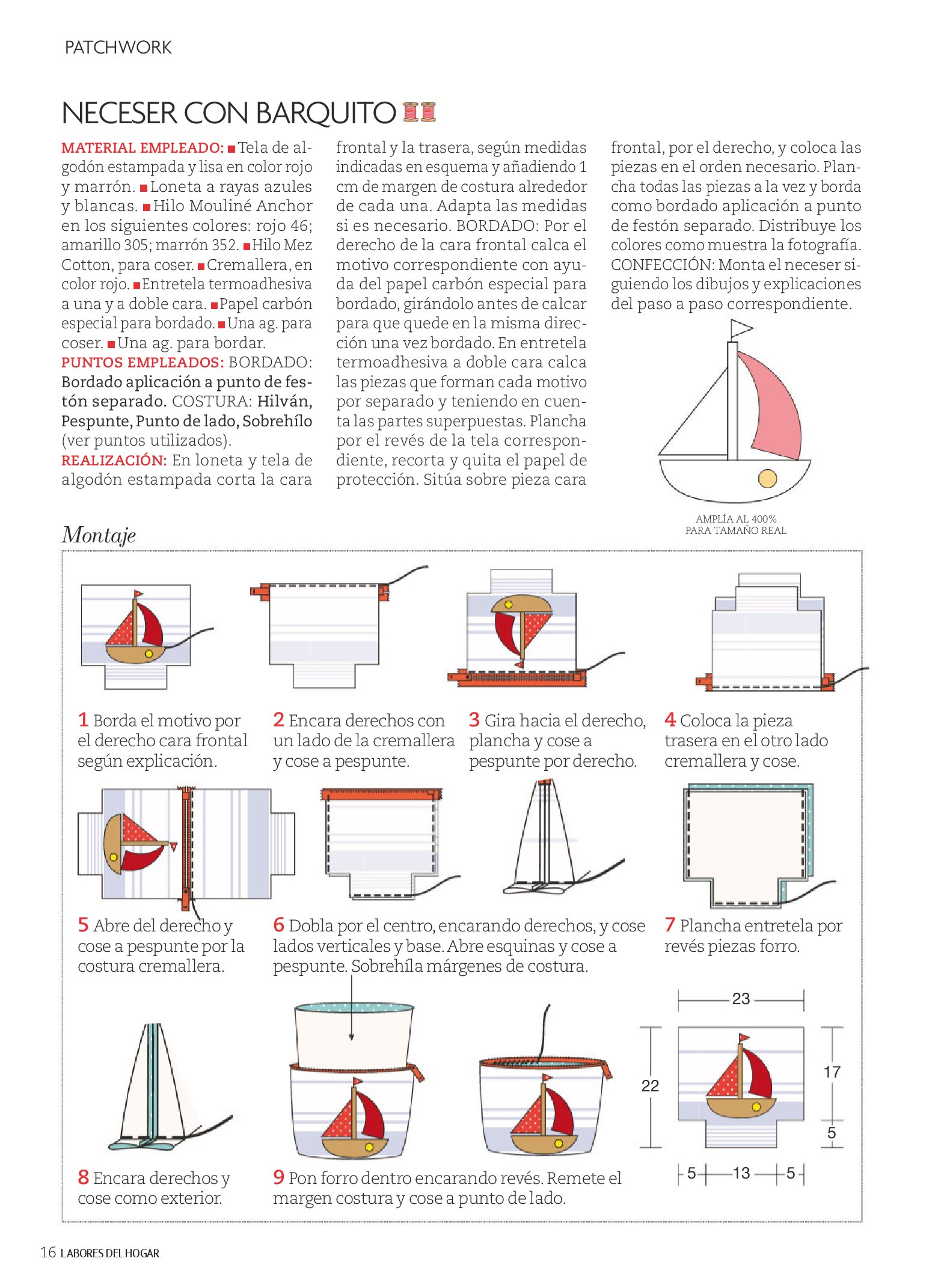 PATCHWORK

NECESER CON BARQUITO

MATERIAL EMPLEADO: ■ Tela de algodón estampada y lisa en color rojo y marrón. ■ Loneta a rayas azules y blancas. ■ Hilo Mouliné Anchor en los siguientes colores: rojo 46; amarillo 305; marrón 352. ■ Hilo Mez Cotton, para coser. ■ Cremallera, en color rojo. ■ Entretela termoadhesiva a una y a doble cara. ■ Papel carbón especial para bordado. ■ Una ag. para coser. ■ Una ag. para bordar.
PUNTOS EMPLEADOS: BORDADO: Bordado aplicación a punto de festón separado. COSTURA: Hilván, Pespunte, Punto de lado, Sobrehílo (ver puntos utilizados).
REALIZACIÓN: En loneta y tela de algodón estampada corta la cara frontal y la trasera, según medidas indicadas en esquema y añadiendo 1 cm de margen de costura alrededor de cada una. Adapta las medidas si es necesario. BORDADO: Por el derecho de la cara frontal calca el motivo correspondiente con ayuda del papel carbón especial para bordado, girándolo antes de calcar para que quede en la misma dirección una vez bordado. En entretela termoadhesiva a doble cara calca las piezas que forman cada motivo por separado y teniendo en cuenta las partes superpuestas. Plancha por el revés de la tela correspondiente, recorta y quita el papel de protección. Sitúa sobre pieza cara frontal, por el derecho, y coloca las piezas en el orden necesario. Plancha todas las piezas a la vez y borda como bordado aplicación a punto de festón separado. Distribuye los colores como muestra la fotografía. CONFECCIÓN: Monta el neceser siguiendo los dibujos y explicaciones del paso a paso correspondiente.

AMPLÍA AL 400%
PARA TAMAÑO REAL

Montaje

1 Borda el motivo por el derecho cara frontal según explicación.

2 Encara derechos con un lado de la cremallera y cose a pespunte.

3 Gira hacia el derecho, plancha y cose a pespunte por derecho.

4 Coloca la pieza trasera en el otro lado cremallera y cose.

5 Abre del derecho y cose a pespunte por la costura cremallera.

6 Dobla por el centro, encarando derechos, y cose lados verticales y base. Abre esquinas y cose a pespunte. Sobrehíla márgenes de costura.

7 Plancha entretela por revés piezas forro.

8 Encara derechos y cose como exterior.

9 Pon forro dentro encarando revés. Remete el margen costura y cose a punto de lado.

23
22
17
5
5 13 5

16 LABORES DEL HOGAR